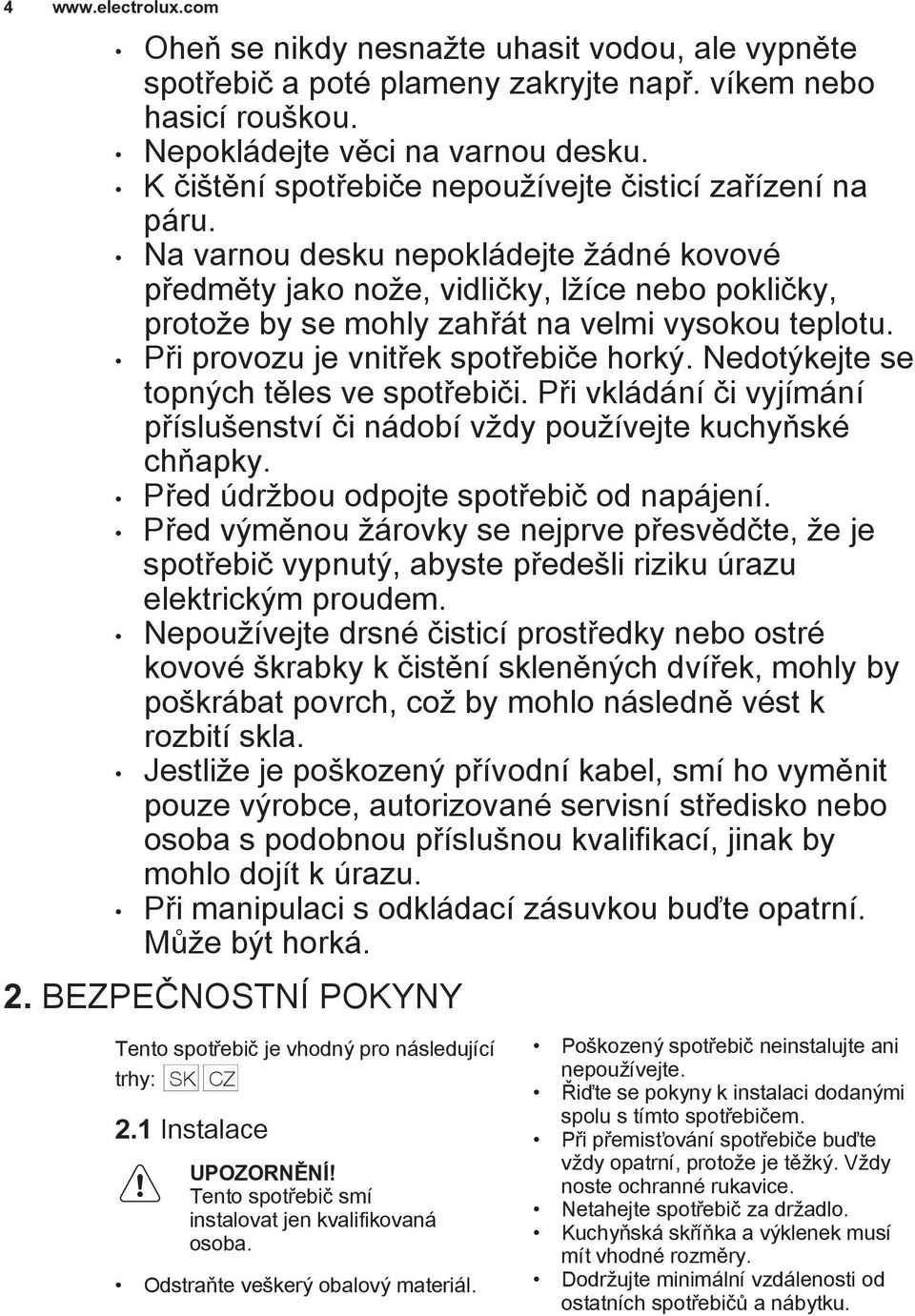 4 www.electrolux.com

• Oheň se nikdy nesnažte uhasit vodou, ale vypněte spotřebič a poté plameny zakryjte např. víkem nebo hasicí rouškou.
• Nepokládejte věci na varnou desku.
• K čištění spotřebiče nepoužívejte čisticí zařízení na páru.
• Na varnou desku nepokládejte žádné kovové předměty jako nože, vidličky, lžíce nebo pokličky, protože by se mohly zahřát na velmi vysokou teplotu.
• Při provozu je vnitřek spotřebiče horký. Nedotýkejte se topných těles ve spotřebiči. Při vkládání či vyjímání příslušenství či nádobí vždy používejte kuchyňské chňapky.
• Před údržbou odpojte spotřebič od napájení.
• Před výměnou žárovky se nejprve přesvědčte, že je spotřebič vypnutý, abyste předešli riziku úrazu elektrickým proudem.
• Nepoužívejte drsné čisticí prostředky nebo ostré kovové škrabky k čistění skleněných dvířek, mohly by poškrábat povrch, což by mohlo následně vést k rozbití skla.
• Jestliže je poškozený přívodní kabel, smí ho vyměnit pouze výrobce, autorizované servisní středisko nebo osoba s podobnou příslušnou kvalifikací, jinak by mohlo dojít k úrazu.
• Při manipulaci s odkládací zásuvkou buďte opatrní. Může být horká.

2. BEZPEČNOSTNÍ POKYNY

Tento spotřebič je vhodný pro následující trhy: SK CZ

2.1 Instalace

UPOZORNĚNÍ!
Tento spotřebič smí instalovat jen kvalifikovaná osoba.

• Odstraňte veškerý obalový materiál.

• Poškozený spotřebič neinstalujte ani nepoužívejte.
• Řiďte se pokyny k instalaci dodanými spolu s tímto spotřebičem.
• Při přemisťování spotřebiče buďte vždy opatrní, protože je těžký. Vždy noste ochranné rukavice.
• Netahejte spotřebič za držadlo.
• Kuchyňská skříňka a výklenek musí mít vhodné rozměry.
• Dodržujte minimální vzdálenosti od ostatních spotřebičů a nábytku.